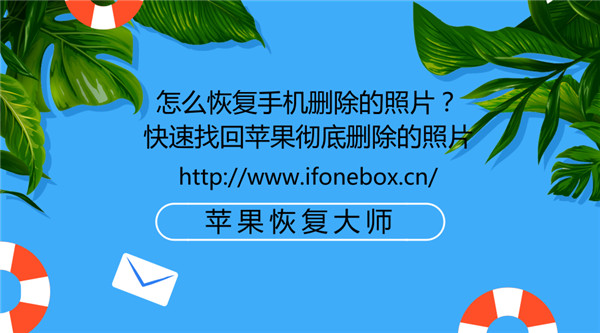 怎么恢复手机删除的照片？
快速找回苹果彻底删除的照片

http://www.ifonebox.cn/

苹果恢复大师